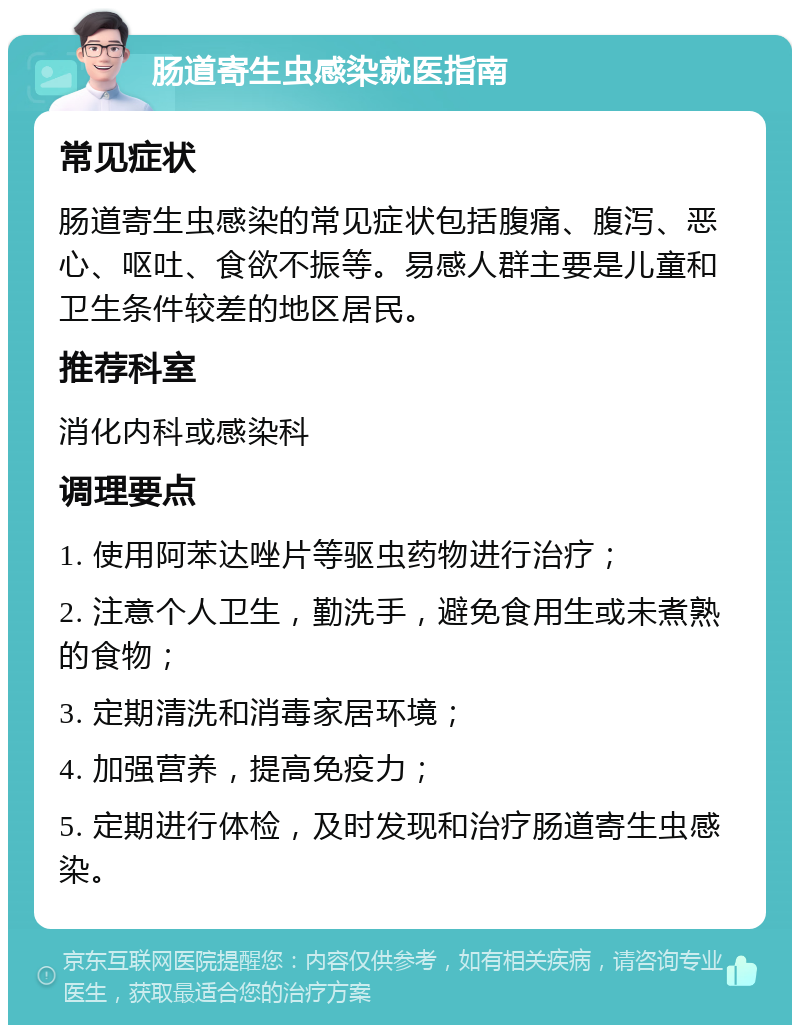 肠道寄生虫感染就医指南

常见症状

肠道寄生虫感染的常见症状包括腹痛、腹泻、恶心、呕吐、食欲不振等。易感人群主要是儿童和卫生条件较差的地区居民。

推荐科室

消化内科或感染科

调理要点

1. 使用阿苯达唑片等驱虫药物进行治疗；

2. 注意个人卫生，勤洗手，避免食用生或未煮熟的食物；

3. 定期清洗和消毒家居环境；

4. 加强营养，提高免疫力；

5. 定期进行体检，及时发现和治疗肠道寄生虫感染。

京东互联网医院提醒您：内容仅供参考，如有相关疾病，请咨询专业医生，获取最适合您的治疗方案